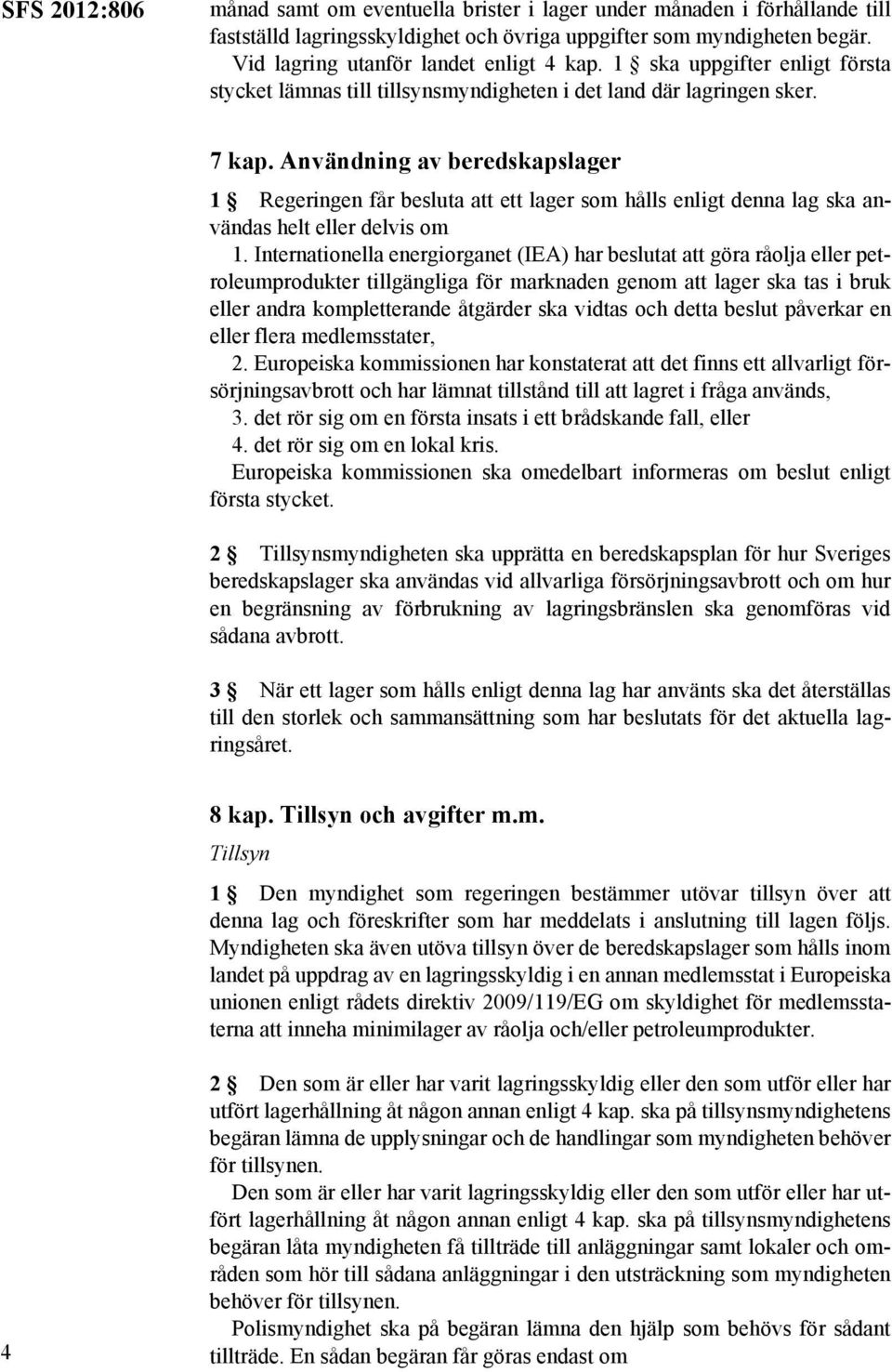 SFS 2012:806

månad samt om eventuella brister i lager under månaden i förhållande till fastställd lagringsskyldighet och övriga uppgifter som myndigheten begär.

Vid lagring utanför landet enligt 4 kap. 1 § ska uppgifter enligt första stycket lämnas till tillsynsmyndigheten i det land där lagringen sker.

7 kap. Användning av beredskapslager

1 § Regeringen får besluta att ett lager som hålls enligt denna lag ska användas helt eller delvis om

1. Internationella energiorganet (IEA) har beslutat att göra råolja eller petroleumprodukter tillgängliga för marknaden genom att lager ska tas i bruk eller andra kompletterande åtgärder ska vidtas och detta beslut påverkar en eller flera medlemsstater,

2. Europeiska kommissionen har konstaterat att det finns ett allvarligt försörjningsavbrott och har lämnat tillstånd till att lagret i fråga används,

3. det rör sig om en första insats i ett brådskande fall, eller

4. det rör sig om en lokal kris.

Europeiska kommissionen ska omedelbart informeras om beslut enligt första stycket.

2 § Tillsynsmyndigheten ska upprätta en beredskapsplan för hur Sveriges beredskapslager ska användas vid allvarliga försörjningsavbrott och om hur en begränsning av förbrukning av lagringsbränslen ska genomföras vid sådana avbrott.

3 § När ett lager som hålls enligt denna lag har använts ska det återställas till den storlek och sammansättning som har beslutats för det aktuella lagringsåret.

8 kap. Tillsyn och avgifter m.m.

Tillsyn

1 § Den myndighet som regeringen bestämmer utövar tillsyn över att denna lag och föreskrifter som har meddelats i anslutning till lagen följs. Myndigheten ska även utöva tillsyn över de beredskapslager som hålls inom landet på uppdrag av en lagringsskyldig i en annan medlemsstat i Europeiska unionen enligt rådets direktiv 2009/119/EG om skyldighet för medlemsstaterna att inneha minimilager av råolja och/eller petroleumprodukter.

2 § Den som är eller har varit lagringsskyldig eller den som utför eller har utfört lagerhållning åt någon annan enligt 4 kap. ska på tillsynsmyndighetens begäran lämna de upplysningar och de handlingar som myndigheten behöver för tillsynen.

Den som är eller har varit lagringsskyldig eller den som utför eller har utfört lagerhållning åt någon annan enligt 4 kap. ska på tillsynsmyndighetens begäran låta myndigheten få tillträde till anläggningar samt lokaler och områden som hör till sådana anläggningar i den utsträckning som myndigheten behöver för tillsynen.

Polismyndighet ska på begäran lämna den hjälp som behövs för sådant tillträde. En sådan begäran får göras endast om

4